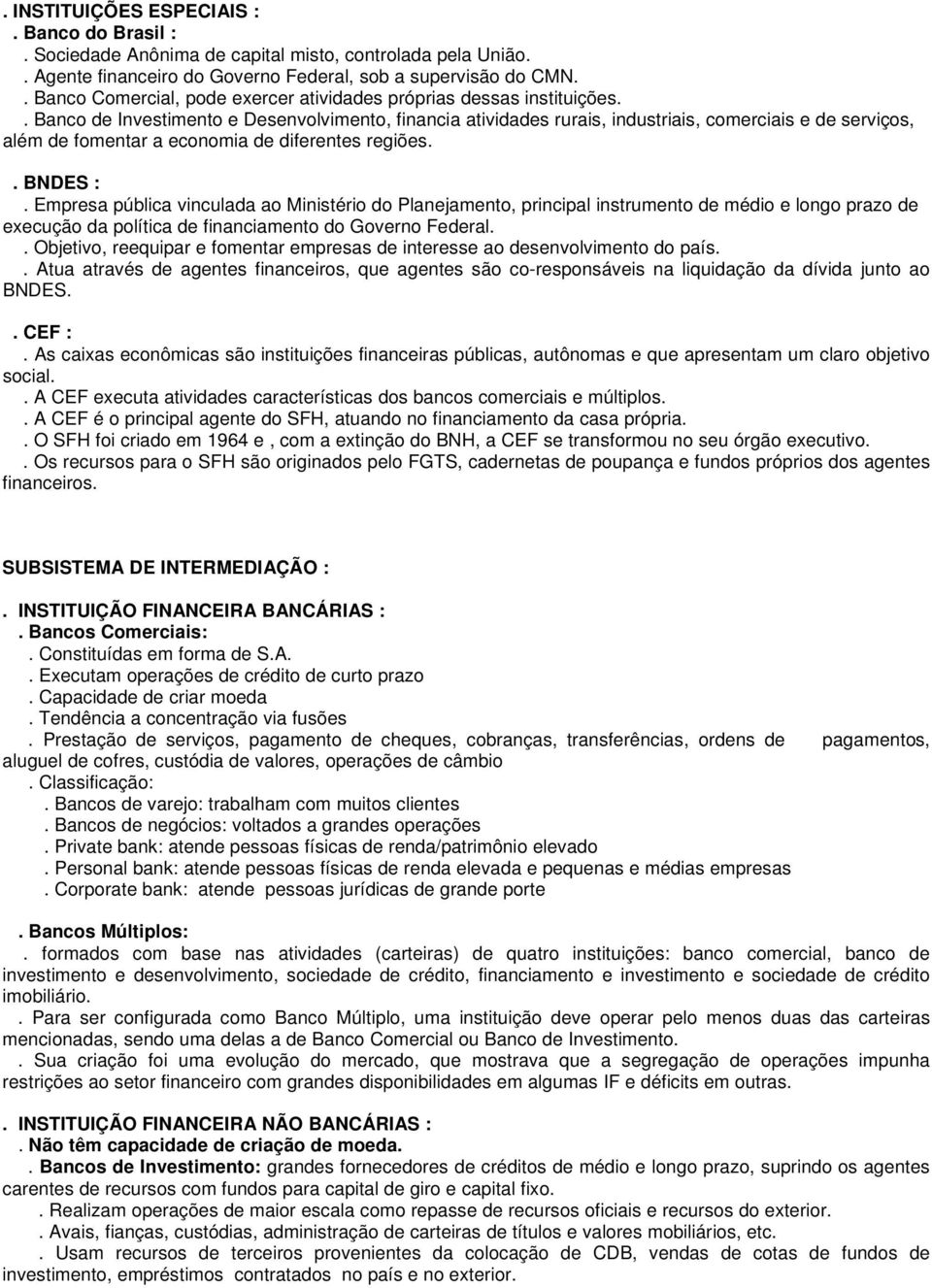 . INSTITUIÇÕES ESPECIAIS :
. Banco do Brasil :
. Sociedade Anônima de capital misto, controlada pela União.
. Agente financeiro do Governo Federal, sob a supervisão do CMN.
. Banco Comercial, pode exercer atividades próprias dessas instituições.
. Banco de Investimento e Desenvolvimento, financia atividades rurais, industriais, comerciais e de serviços, além de fomentar a economia de diferentes regiões.

. BNDES :
. Empresa pública vinculada ao Ministério do Planejamento, principal instrumento de médio e longo prazo de execução da política de financiamento do Governo Federal.
. Objetivo, reequipar e fomentar empresas de interesse ao desenvolvimento do país.
. Atua através de agentes financeiros, que agentes são co-responsáveis na liquidação da dívida junto ao BNDES.

. CEF :
. As caixas econômicas são instituições financeiras públicas, autônomas e que apresentam um claro objetivo social.
. A CEF executa atividades características dos bancos comerciais e múltiplos.
. A CEF é o principal agente do SFH, atuando no financiamento da casa própria.
. O SFH foi criado em 1964 e , com a extinção do BNH, a CEF se transformou no seu órgão executivo.
. Os recursos para o SFH são originados pelo FGTS, cadernetas de poupança e fundos próprios dos agentes financeiros.

SUBSISTEMA DE INTERMEDIAÇÃO :

. INSTITUIÇÃO FINANCEIRA BANCÁRIAS :
. Bancos Comerciais:
. Constituídas em forma de S.A.
. Executam operações de crédito de curto prazo
. Capacidade de criar moeda
. Tendência a concentração via fusões
. Prestação de serviços, pagamento de cheques, cobranças, transferências, ordens de pagamentos, aluguel de cofres, custódia de valores, operações de câmbio
. Classificação:
. Bancos de varejo: trabalham com muitos clientes
. Bancos de negócios: voltados a grandes operações
. Private bank: atende pessoas físicas de renda/patrimônio elevado
. Personal bank: atende pessoas físicas de renda elevada e pequenas e médias empresas
. Corporate bank: atende pessoas jurídicas de grande porte

. Bancos Múltiplos:
. formados com base nas atividades (carteiras) de quatro instituições: banco comercial, banco de investimento e desenvolvimento, sociedade de crédito, financiamento e investimento e sociedade de crédito imobiliário.
. Para ser configurada como Banco Múltiplo, uma instituição deve operar pelo menos duas das carteiras mencionadas, sendo uma delas a de Banco Comercial ou Banco de Investimento.
. Sua criação foi uma evolução do mercado, que mostrava que a segregação de operações impunha restrições ao setor financeiro com grandes disponibilidades em algumas IF e déficits em outras.

. INSTITUIÇÃO FINANCEIRA NÃO BANCÁRIAS :
. Não têm capacidade de criação de moeda.
. Bancos de Investimento: grandes fornecedores de créditos de médio e longo prazo, suprindo os agentes carentes de recursos com fundos para capital de giro e capital fixo.
. Realizam operações de maior escala como repasse de recursos oficiais e recursos do exterior.
. Avais, fianças, custódias, administração de carteiras de títulos e valores mobiliários, etc.
. Usam recursos de terceiros provenientes da colocação de CDB, vendas de cotas de fundos de investimento, empréstimos contratados no país e no exterior.